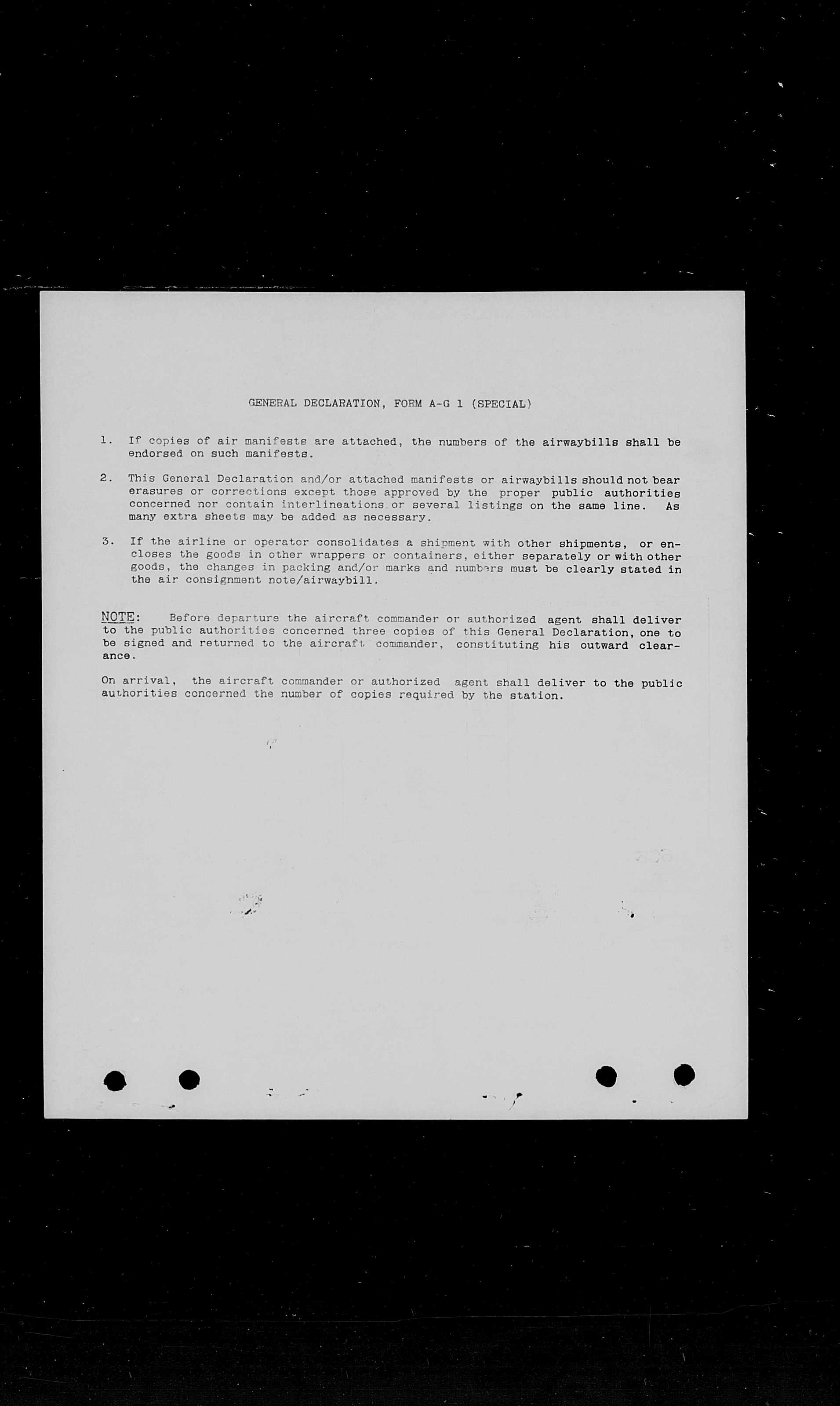 GENERAL DECLARATION, FORM A-G 1 (SPECIAL)

1. If copies of air manifests are attached, the numbers of the airwaybills shall be endorsed on such manifests.

2. This General Declaration and/or attached manifests or airwaybills should not bear erasures or corrections except those approved by the proper public authorities concerned nor contain interlineations or several listings on the same line. As many extra sheets may be added as necessary.

3. If the airline or operator consolidates a shipment with other shipments, or encloses the goods in other wrappers or containers, either separately or with other goods, the changes in packing and/or marks and numbers must be clearly stated in the air consignment note/airwaybill.

NOTE: Before departure the aircraft commander or authorized agent shall deliver to the public authorities concerned three copies of this General Declaration, one to be signed and returned to the aircraft commander, constituting his outward clearance.

On arrival, the aircraft commander or authorized agent shall deliver to the public authorities concerned the number of copies required by the station.